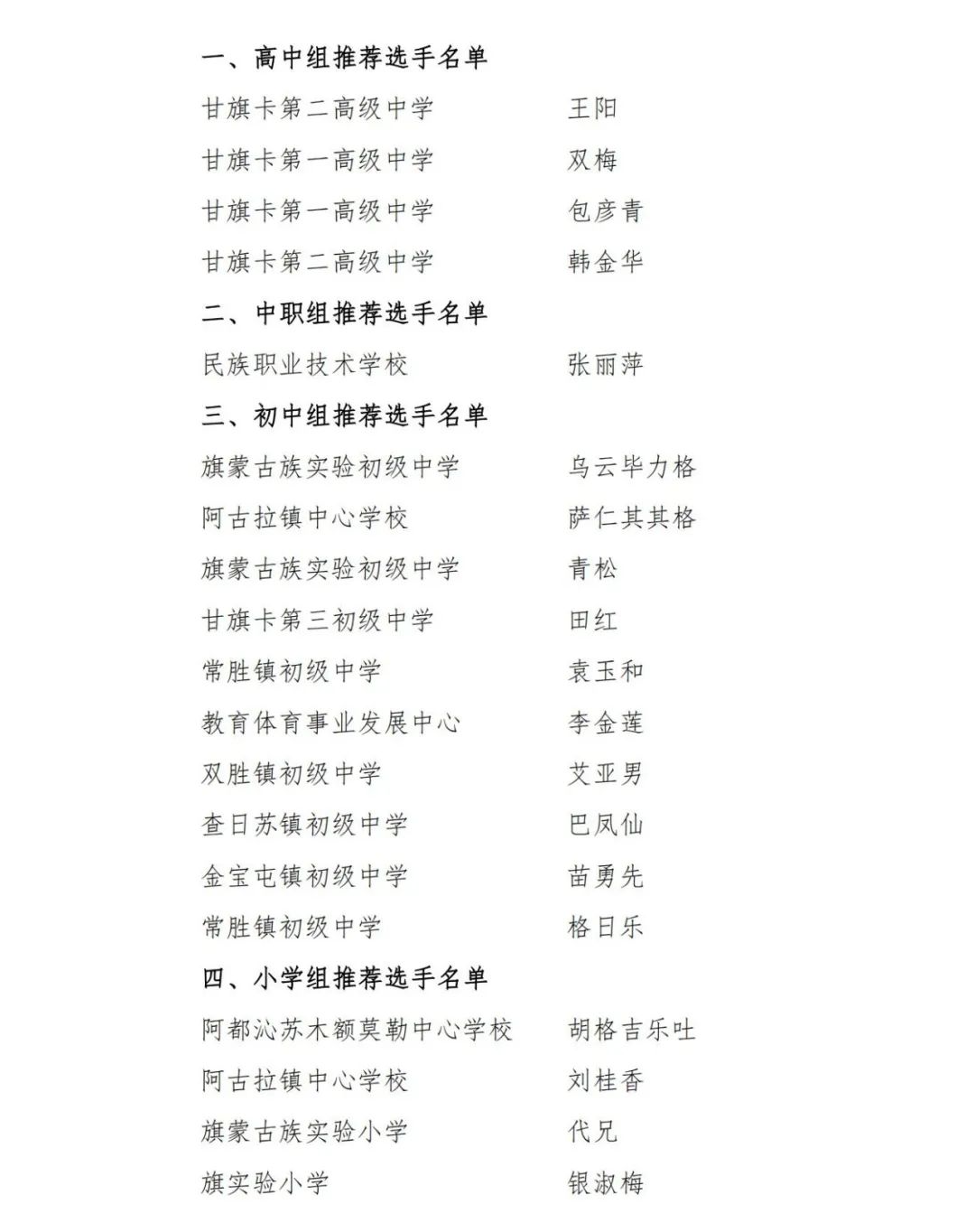 一、高中组推荐选手名单

甘旗卡第二高级中学　　王阳
甘旗卡第一高级中学　　双梅
甘旗卡第一高级中学　　包彦青
甘旗卡第二高级中学　　韩金华

二、中职组推荐选手名单

民族职业技术学校　　张丽萍

三、初中组推荐选手名单

旗蒙古族实验初级中学　　乌云毕力格
阿古拉镇中心学校　　萨仁其其格
旗蒙古族实验初级中学　　青松
甘旗卡第三初级中学　　田红
常胜镇初级中学　　袁玉和
教育体育事业发展中心　　李金莲
双胜镇初级中学　　艾亚男
查日苏镇初级中学　　巴凤仙
金宝屯镇初级中学　　苗勇先
常胜镇初级中学　　格日乐

四、小学组推荐选手名单

阿都沁苏木额莫勒中心学校　　胡格吉乐吐
阿古拉镇中心学校　　刘桂香
旗蒙古族实验小学　　代兄
旗实验小学　　银淑梅